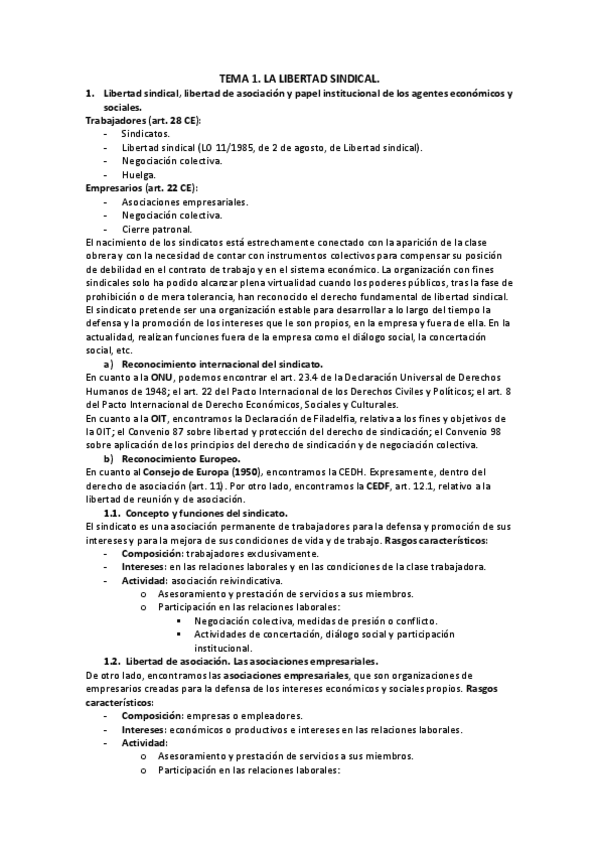 TEMA 1. LA LIBERTAD SINDICAL.

1. Libertad sindical, libertad de asociación y papel institucional de los agentes económicos y sociales.

Trabajadores (art. 28 CE):
- Sindicatos.
- Libertad sindical (LO 11/1985, de 2 de agosto, de Libertad sindical).
- Negociación colectiva.
- Huelga.

Empresarios (art. 22 CE):
- Asociaciones empresariales.
- Negociación colectiva.
- Cierre patronal.

El nacimiento de los sindicatos está estrechamente conectado con la aparición de la clase obrera y con la necesidad de contar con instrumentos colectivos para compensar su posición de debilidad en el contrato de trabajo y en el sistema económico. La organización con fines sindicales solo ha podido alcanzar plena virtualidad cuando los poderes públicos, tras la fase de prohibición o de mera tolerancia, han reconocido el derecho fundamental de libertad sindical. El sindicato pretende ser una organización estable para desarrollar a lo largo del tiempo la defensa y la promoción de los intereses que le son propios, en la empresa y fuera de ella. En la actualidad, realizan funciones fuera de la empresa como el diálogo social, la concertación social, etc.

a) Reconocimiento internacional del sindicato.

En cuanto a la ONU, podemos encontrar el art. 23.4 de la Declaración Universal de Derechos Humanos de 1948; el art. 22 del Pacto Internacional de los Derechos Civiles y Políticos; el art. 8 del Pacto Internacional de Derecho Económicos, Sociales y Culturales.

En cuanto a la OIT, encontramos la Declaración de Filadelfia, relativa a los fines y objetivos de la OIT; el Convenio 87 sobre libertad y protección del derecho de sindicación; el Convenio 98 sobre aplicación de los principios del derecho de sindicación y de negociación colectiva.

b) Reconocimiento Europeo.

En cuanto al Consejo de Europa (1950), encontramos la CEDH. Expresamente, dentro del derecho de asociación (art. 11). Por otro lado, encontramos la CEDF, art. 12.1, relativo a la libertad de reunión y de asociación.

1.1. Concepto y funciones del sindicato.

El sindicato es una asociación permanente de trabajadores para la defensa y promoción de sus intereses y para la mejora de sus condiciones de vida y de trabajo. Rasgos característicos:
- Composición: trabajadores exclusivamente.
- Intereses: en las relaciones laborales y en las condiciones de la clase trabajadora.
- Actividad: asociación reivindicativa.
  o Asesoramiento y prestación de servicios a sus miembros.
  o Participación en las relaciones laborales:
    ▪ Negociación colectiva, medidas de presión o conflicto.
    ▪ Actividades de concertación, diálogo social y participación institucional.

1.2. Libertad de asociación. Las asociaciones empresariales.

De otro lado, encontramos las asociaciones empresariales, que son organizaciones de empresarios creadas para la defensa de los intereses económicos y sociales propios. Rasgos característicos:
- Composición: empresas o empleadores.
- Intereses: económicos o productivos e intereses en las relaciones laborales.
- Actividad:
  o Asesoramiento y prestación de servicios a sus miembros.
  o Participación en las relaciones laborales: